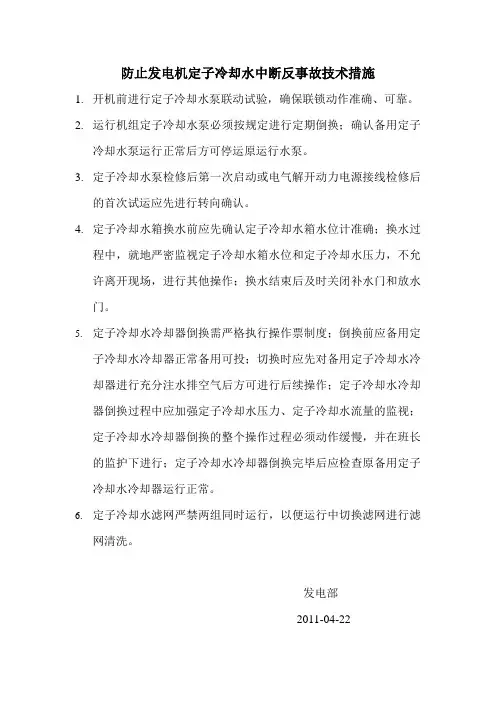 防止发电机定子冷却水中断反事故技术措施

1. 开机前进行定子冷却水泵联动试验，确保联锁动作准确、可靠。

2. 运行机组定子冷却水泵必须按规定进行定期倒换；确认备用定子冷却水泵运行正常后方可停运原运行水泵。

3. 定子冷却水泵检修后第一次启动或电气解开动力电源接线检修后的首次试运应先进行转向确认。

4. 定子冷却水箱换水前应先确认定子冷却水箱水位计准确；换水过程中，就地严密监视定子冷却水箱水位和定子冷却水压力，不允许离开现场，进行其他操作；换水结束后及时关闭补水门和放水门。

5. 定子冷却水冷却器倒换需严格执行操作票制度；倒换前应备用定子冷却水冷却器正常备用可投；切换时应先对备用定子冷却水冷却器进行充分注水排空气后方可进行后续操作；定子冷却水冷却器倒换过程中应加强定子冷却水压力、定子冷却水流量的监视；定子冷却水冷却器倒换的整个操作过程必须动作缓慢，并在班长的监护下进行；定子冷却水冷却器倒换完毕后应检查原备用定子冷却水冷却器运行正常。

6. 定子冷却水滤网严禁两组同时运行，以便运行中切换滤网进行滤网清洗。

发电部

2011-04-22